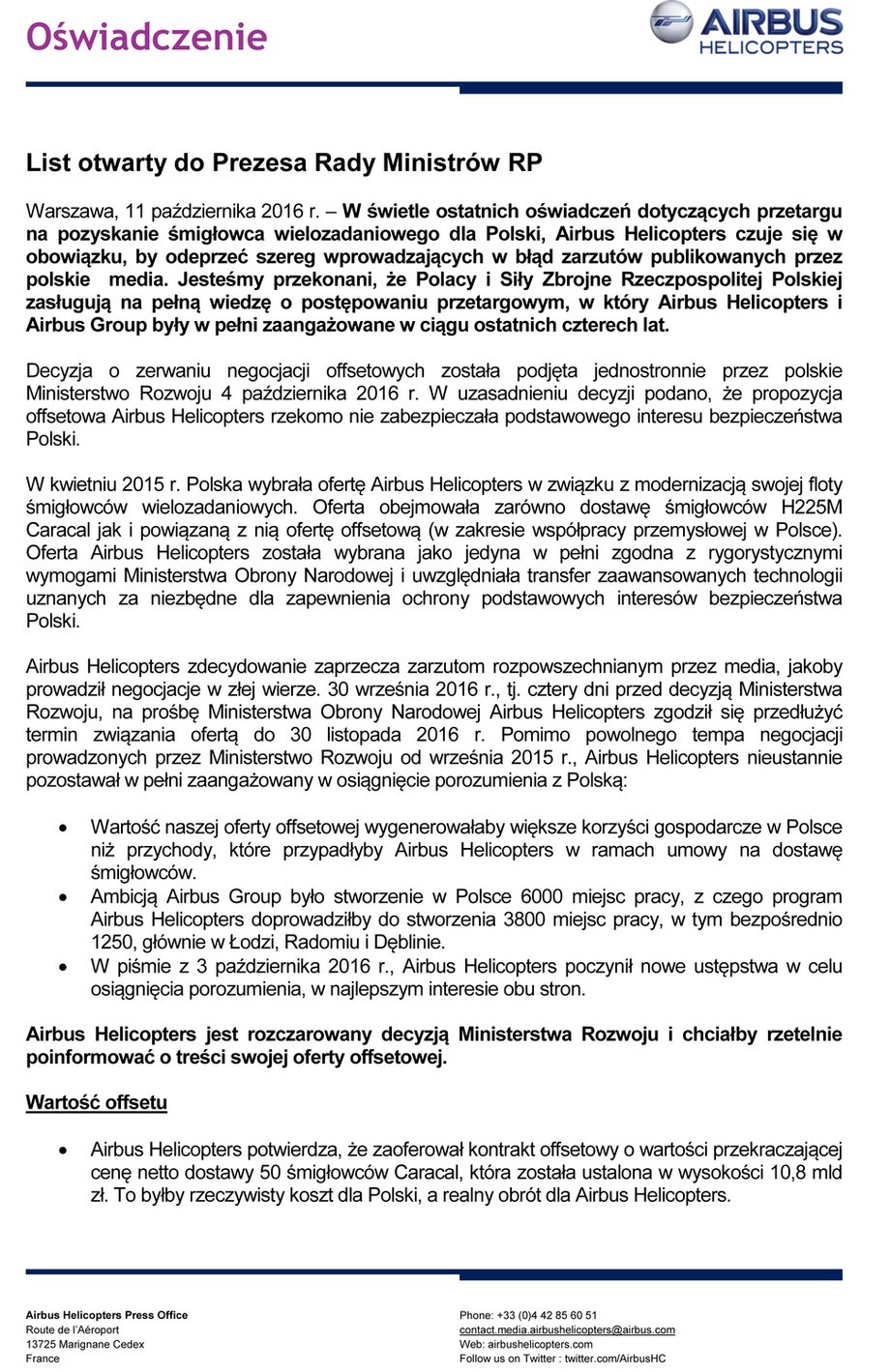 Oświadczenie

AIRBUS HELICOPTERS

List otwarty do Prezesa Rady Ministrów RP

Warszawa, 11 października 2016 r. – W świetle ostatnich oświadczeń dotyczących przetargu na pozyskanie śmigłowca wielozadaniowego dla Polski, Airbus Helicopters czuje się w obowiązku, by odeprzeć szereg wprowadzających w błąd zarzutów publikowanych przez polskie media. Jesteśmy przekonani, że Polacy i Siły Zbrojne Rzeczpospolitej Polskiej zasługują na pełną wiedzę o postępowaniu przetargowym, w który Airbus Helicopters i Airbus Group były w pełni zaangażowane w ciągu ostatnich czterech lat.

Decyzja o zerwaniu negocjacji offsetowych została podjęta jednostronnie przez polskie Ministerstwo Rozwoju 4 października 2016 r. W uzasadnieniu decyzji podano, że propozycja offsetowa Airbus Helicopters rzekomo nie zabezpieczała podstawowego interesu bezpieczeństwa Polski.

W kwietniu 2015 r. Polska wybrała ofertę Airbus Helicopters w związku z modernizacją swojej floty śmigłowców wielozadaniowych. Oferta obejmowała zarówno dostawę śmigłowców H225M Caracal jak i powiązaną z nią ofertę offsetową (w zakresie współpracy przemysłowej w Polsce). Oferta Airbus Helicopters została wybrana jako jedyna w pełni zgodna z rygorystycznymi wymogami Ministerstwa Obrony Narodowej i uwzględniała transfer zaawansowanych technologii uznanych za niezbędne dla zapewnienia ochrony podstawowych interesów bezpieczeństwa Polski.

Airbus Helicopters zdecydowanie zaprzecza zarzutom rozpowszechnianym przez media, jakoby prowadził negocjacje w złej wierze. 30 września 2016 r., tj. cztery dni przed decyzją Ministerstwa Rozwoju, na prośbę Ministerstwa Obrony Narodowej Airbus Helicopters zgodził się przedłużyć termin związania ofertą do 30 listopada 2016 r. Pomimo powolnego tempa negocjacji prowadzonych przez Ministerstwo Rozwoju od września 2015 r., Airbus Helicopters nieustannie pozostawał w pełni zaangażowany w osiągnięcie porozumienia z Polską:

• Wartość naszej oferty offsetowej wygenerowałaby większe korzyści gospodarcze w Polsce niż przychody, które przypadłyby Airbus Helicopters w ramach umowy na dostawę śmigłowców.
• Ambicją Airbus Group było stworzenie w Polsce 6000 miejsc pracy, z czego program Airbus Helicopters doprowadziłby do stworzenia 3800 miejsc pracy, w tym bezpośrednio 1250, głównie w Łodzi, Radomiu i Dęblinie.
• W piśmie z 3 października 2016 r., Airbus Helicopters poczynił nowe ustępstwa w celu osiągnięcia porozumienia, w najlepszym interesie obu stron.

Airbus Helicopters jest rozczarowany decyzją Ministerstwa Rozwoju i chciałby rzetelnie poinformować o treści swojej oferty offsetowej.

Wartość offsetu

• Airbus Helicopters potwierdza, że zaoferował kontrakt offsetowy o wartości przekraczającej cenę netto dostawy 50 śmigłowców Caracal, która została ustalona w wysokości 10,8 mld zł. To byłby rzeczywisty koszt dla Polski, a realny obrót dla Airbus Helicopters.

Airbus Helicopters Press Office
Route de l'Aéroport
13725 Marignane Cedex
France

Phone: +33 (0)4 42 85 60 51
contact.media.airbushelicopters@airbus.com
Web: airbushelicopters.com
Follow us on Twitter : twitter.com/AirbusHC